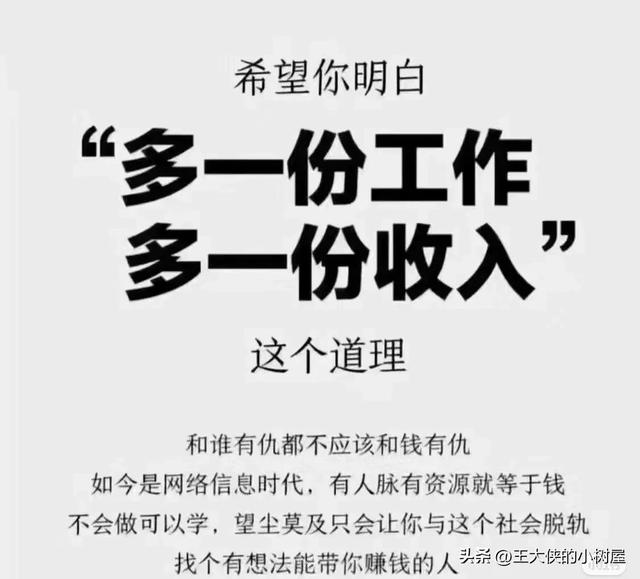 希望你明白

“多一份工作
多一份收入”

这个道理

和谁有仇都不应该和钱有仇
如今是网络信息时代，有人脉有资源就等于钱
不会做可以学，望尘莫及只会让你与这个社会脱轨
找个有想法能带你赚钱的人

头条 @王大侠的小树屋